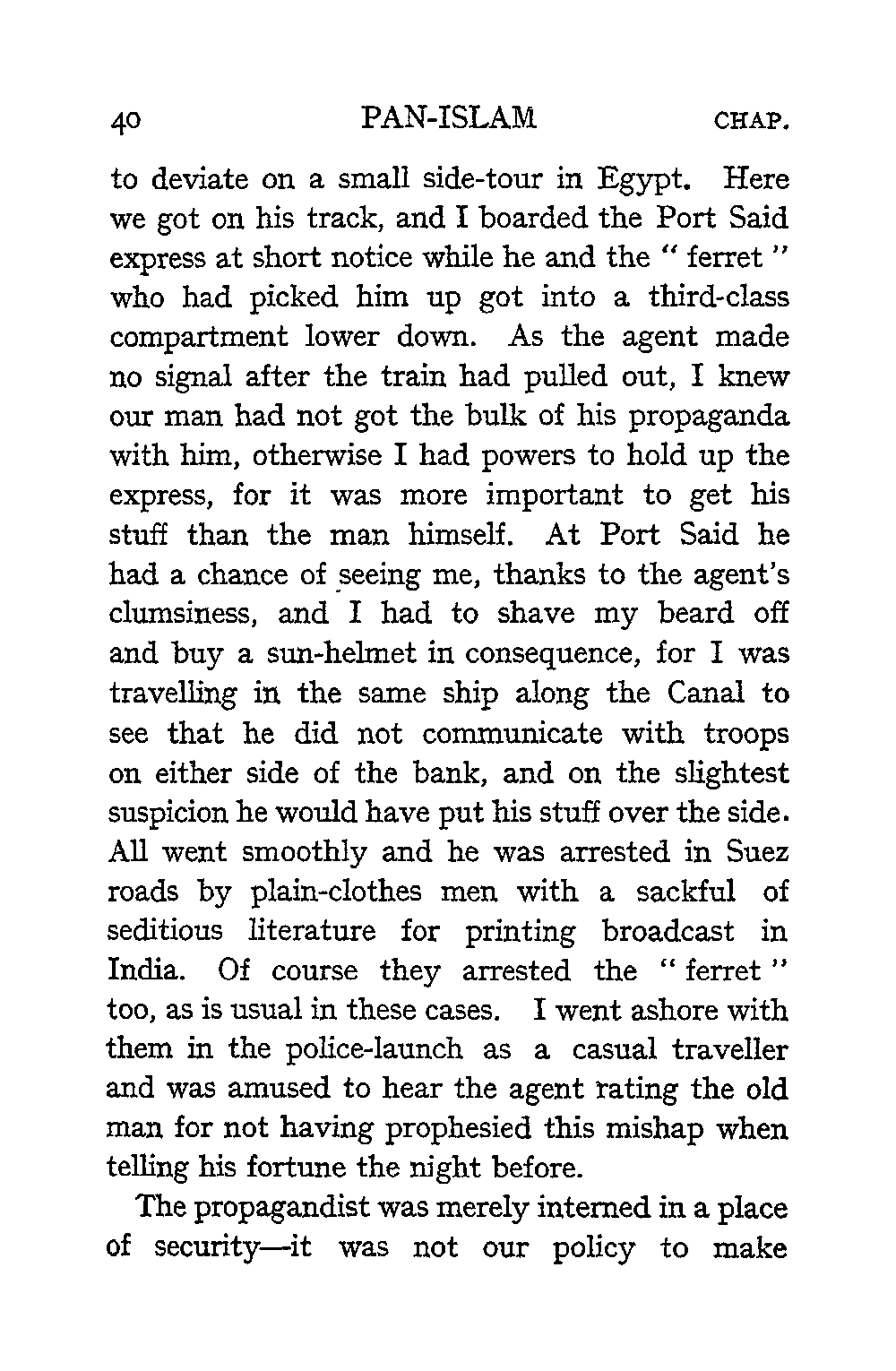 40 PAN-ISLAM CHAP.

to deviate on a small side-tour in Egypt. Here we got on his track, and I boarded the Port Said express at short notice while he and the " ferret " who had picked him up got into a third-class compartment lower down. As the agent made no signal after the train had pulled out, I knew our man had not got the bulk of his propaganda with him, otherwise I had powers to hold up the express, for it was more important to get his stuff than the man himself. At Port Said he had a chance of seeing me, thanks to the agent's clumsiness, and I had to shave my beard off and buy a sun-helmet in consequence, for I was travelling in the same ship along the Canal to see that he did not communicate with troops on either side of the bank, and on the slightest suspicion he would have put his stuff over the side. All went smoothly and he was arrested in Suez roads by plain-clothes men with a sackful of seditious literature for printing broadcast in India. Of course they arrested the " ferret " too, as is usual in these cases. I went ashore with them in the police-launch as a casual traveller and was amused to hear the agent rating the old man for not having prophesied this mishap when telling his fortune the night before.

The propagandist was merely interned in a place of security—it was not our policy to make